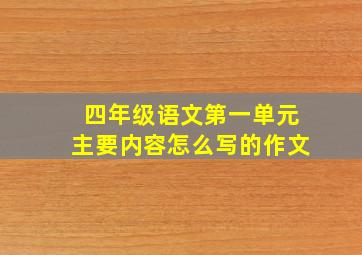 四年级语文第一单元
主要内容怎么写的作文